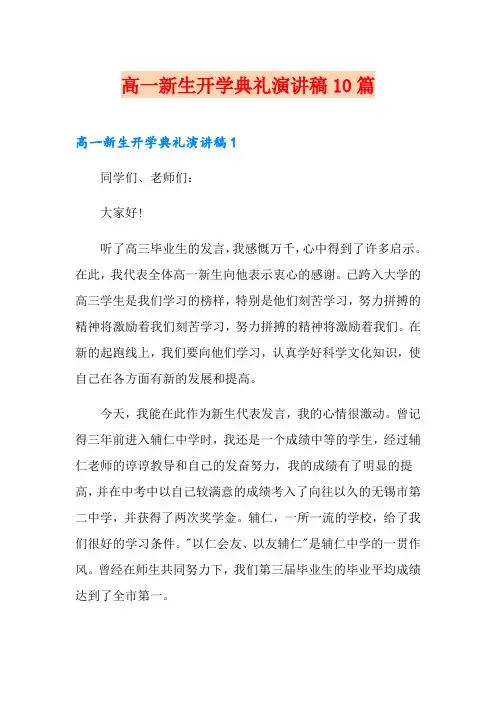 高一新生开学典礼演讲稿10篇

高一新生开学典礼演讲稿1

同学们、老师们：

大家好!

听了高三毕业生的发言，我感慨万千，心中得到了许多启示。在此，我代表全体高一新生向他表示衷心的感谢。已跨入大学的高三学生是我们学习的榜样，特别是他们刻苦学习，努力拼搏的精神将激励着我们刻苦学习，努力拼搏的精神将激励着我们。在新的起跑线上，我们要向他们学习，认真学好科学文化知识，使自己在各方面有新的发展和提高。

今天，我能在此作为新生代表发言，我的心情很激动。曾记得三年前进入辅仁中学时，我还是一个成绩中等的学生，经过辅仁老师的谆谆教导和自己的发奋努力，我的成绩有了明显的提高，并在中考中以自己较满意的成绩考入了向往以久的无锡市第二中学，并获得了两次奖学金。辅仁，一所一流的学校，给了我们很好的学习条件。"以仁会友、以友辅仁"是辅仁中学的一贯作风。曾经在师生共同努力下，我们第三届毕业生的毕业平均成绩达到了全市第一。